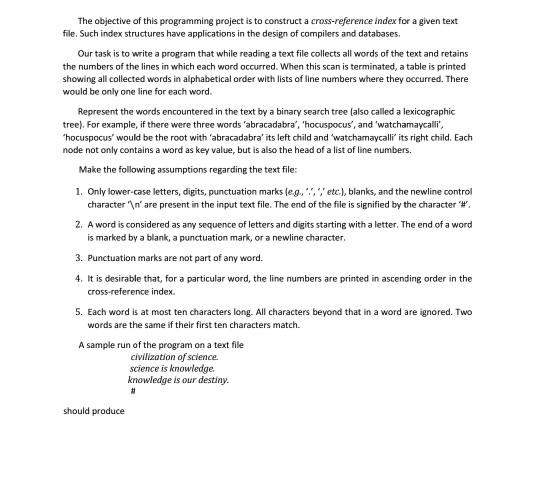 The objective of this programming project is to construct a cross-reference index for a given text file. Such index structures have applications in the design of compilers and databases.

Our task is to write a program that while reading a text file collects all words of the text and retains the numbers of the lines in which each word occurred. When this scan is terminated, a table is printed showing all collected words in alphabetical order with lists of line numbers where they occurred. There would be only one line for each word.

Represent the words encountered in the text by a binary search tree (also called a lexicographic tree). For example, if there were three words 'abracadabra', 'hocuspocus', and 'watchamaycalli', 'hocuspocus' would be the root with 'abracadabra' its left child and 'watchamaycalli' its right child. Each node not only contains a word as key value, but is also the head of a list of line numbers.

Make the following assumptions regarding the text file:

1. Only lower-case letters, digits, punctuation marks (e.g., '.', ',' etc.), blanks, and the newline control character '\n' are present in the input text file. The end of the file is signified by the character '#'.

2. A word is considered as any sequence of letters and digits starting with a letter. The end of a word is marked by a blank, a punctuation mark, or a newline character.

3. Punctuation marks are not part of any word.

4. It is desirable that, for a particular word, the line numbers are printed in ascending order in the cross-reference index.

5. Each word is at most ten characters long. All characters beyond that in a word are ignored. Two words are the same if their first ten characters match.

A sample run of the program on a text file
civilization of science.
science is knowledge.
knowledge is our destiny.
#

should produce